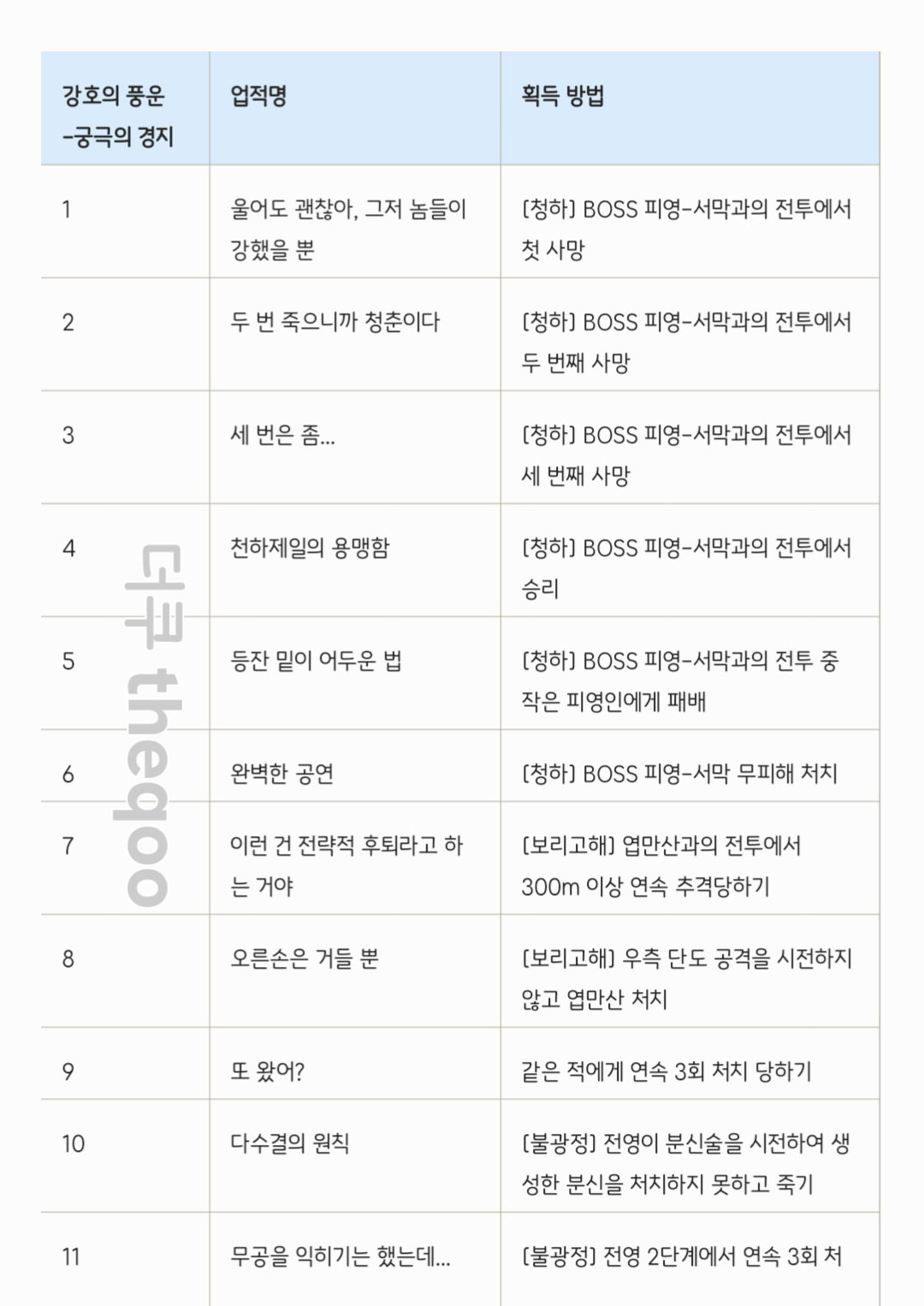 | 강호의 풍운 -궁극의 경지 | 업적명 | 획득 방법 |
|---|---|---|
| 1 | 울어도 괜찮아, 그저 놈들이 강했을 뿐 | [청하] BOSS 피영-서막과의 전투에서 첫 사망 |
| 2 | 두 번 죽으니까 청춘이다 | [청하] BOSS 피영-서막과의 전투에서 두 번째 사망 |
| 3 | 세 번은 좀... | [청하] BOSS 피영-서막과의 전투에서 세 번째 사망 |
| 4 | 천하제일의 용맹함 | [청하] BOSS 피영-서막과의 전투에서 승리 |
| 5 | 등잔 밑이 어두운 법 | [청하] BOSS 피영-서막과의 전투 중 작은 피영인에게 패배 |
| 6 | 완벽한 공연 | [청하] BOSS 피영-서막 무피해 처치 |
| 7 | 이런 건 전략적 후퇴라고 하는 거야 | [보리고해] 엽만산과의 전투에서 300m 이상 연속 추격당하기 |
| 8 | 오른손은 거들 뿐 | [보리고해] 우측 단도 공격을 시전하지 않고 엽만산 처치 |
| 9 | 또 왔어? | 같은 적에게 연속 3회 처치 당하기 |
| 10 | 다수결의 원칙 | [불광정] 전영이 분신술을 시전하여 생성한 분신을 처치하지 못하고 죽기 |
| 11 | 무공을 익히기는 했는데... | [불광정] 전영 2단계에서 연속 3회 처 |

더쿠 theqoo